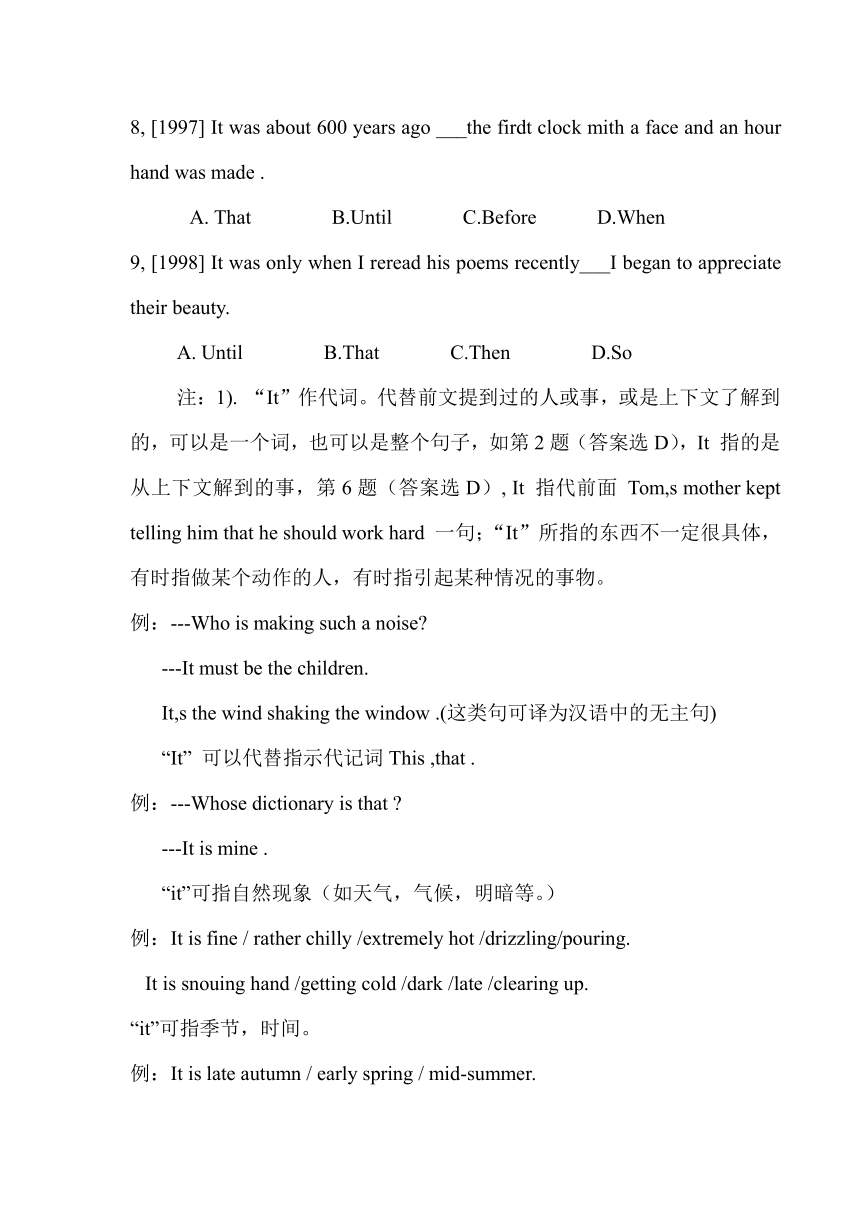 8, [1997] It was about 600 years ago ___the firdt clock mith a face and an hour hand was made .

A. That B.Until C.Before D.When

9, [1998] It was only when I reread his poems recently___I began to appreciate their beauty.

A. Until B.That C.Then D.So

注：1). “It”作代词。代替前文提到过的人或事，或是上下文了解到的，可以是一个词，也可以是整个句子，如第 2 题（答案选 D），It 指的是从上下文解到的事，第 6 题（答案选 D）, It 指代前面 Tom,s mother kept telling him that he should work hard 一句；“It”所指的东西不一定很具体，有时指做某个动作的人，有时指引起某种情况的事物。

例：---Who is making such a noise?

---It must be the children.

It,s the wind shaking the window .(这类句可译为汉语中的无主句)

“It” 可以代替指示代记词 This ,that .

例：---Whose dictionary is that ?

---It is mine .

“it”可指自然现象（如天气，气候，明暗等。）

例：It is fine / rather chilly /extremely hot /drizzling/pouring.

It is snouing hand /getting cold /dark /late /clearing up.

“it”可指季节，时间。

例：It is late autumn / early spring / mid-summer.